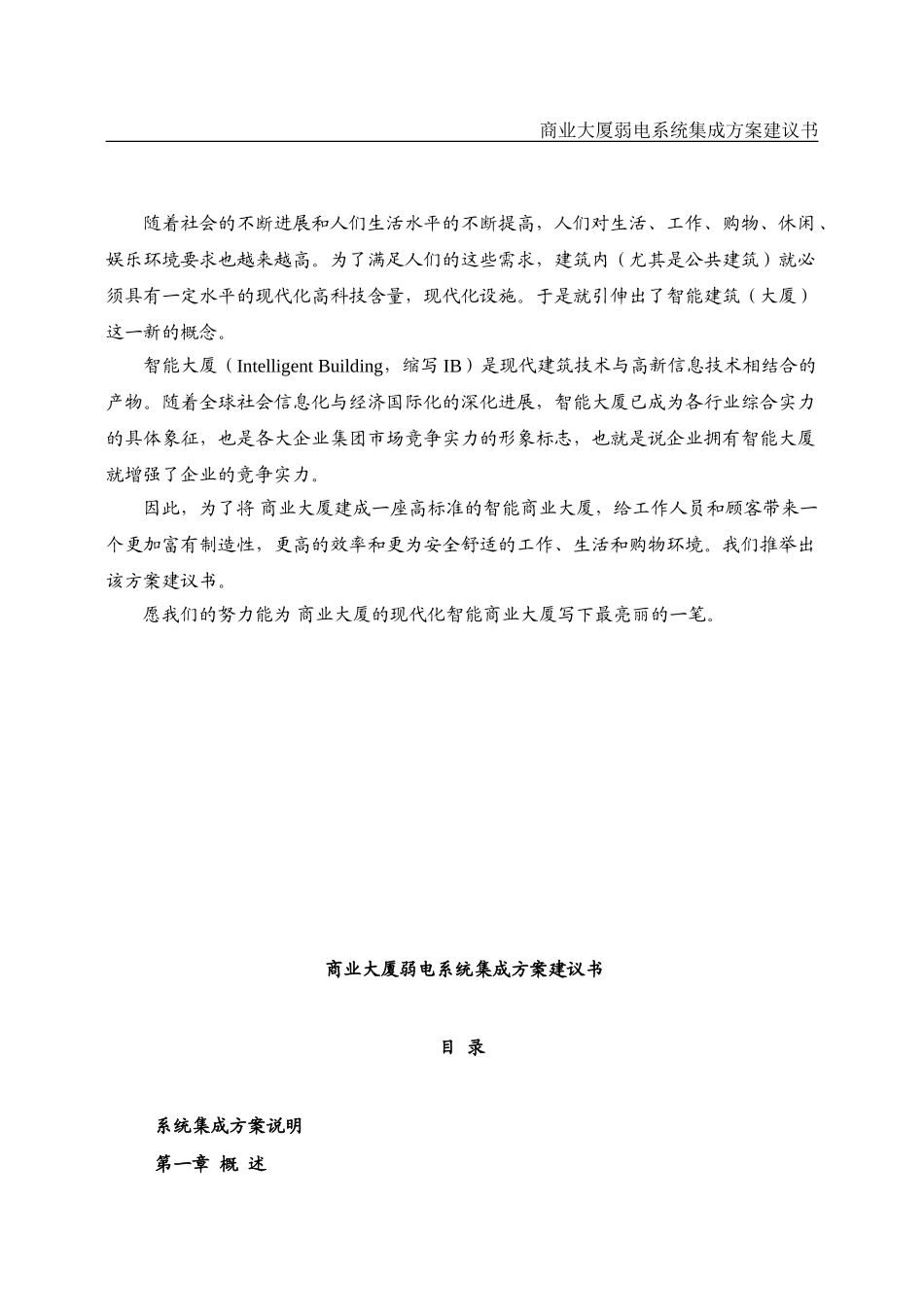 商业大厦弱电系统集成方案建议书

随着社会的不断进展和人们生活水平的不断提高，人们对生活、工作、购物、休闲、娱乐环境要求也越来越高。为了满足人们的这些需求，建筑内（尤其是公共建筑）就必须具有一定水平的现代化高科技含量，现代化设施。于是就引伸出了智能建筑（大厦）这一新的概念。

智能大厦（Intelligent Building，缩写 IB）是现代建筑技术与高新信息技术相结合的产物。随着全球社会信息化与经济国际化的深化进展，智能大厦已成为各行业综合实力的具体象征，也是各大企业集团市场竞争实力的形象标志，也就是说企业拥有智能大厦就增强了企业的竞争实力。

因此，为了将 商业大厦建成一座高标准的智能商业大厦，给工作人员和顾客带来一个更加富有制造性，更高的效率和更为安全舒适的工作、生活和购物环境。我们推举出该方案建议书。

愿我们的努力能为 商业大厦的现代化智能商业大厦写下最亮丽的一笔。

商业大厦弱电系统集成方案建议书

目 录

系统集成方案说明

第一章 概 述